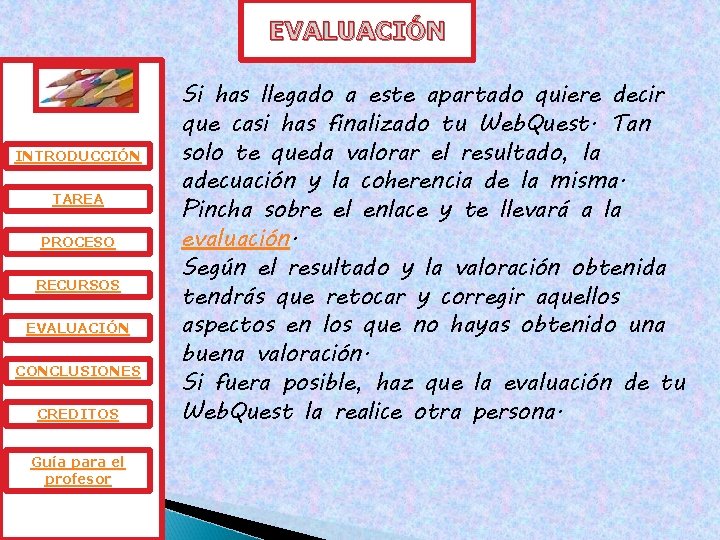 EVALUACIÓN

INTRODUCCIÓN

TAREA

PROCESO

RECURSOS

EVALUACIÓN

CONCLUSIONES

CREDITOS

Guía para el profesor

Si has llegado a este apartado quiere decir que casi has finalizado tu WebQuest. Tan solo te queda valorar el resultado, la adecuación y la coherencia de la misma. Pincha sobre el enlace y te llevará a la evaluación.
Según el resultado y la valoración obtenida tendrás que retocar y corregir aquellos aspectos en los que no hayas obtenido una buena valoración.
Si fuera posible, haz que la evaluación de tu WebQuest la realice otra persona.